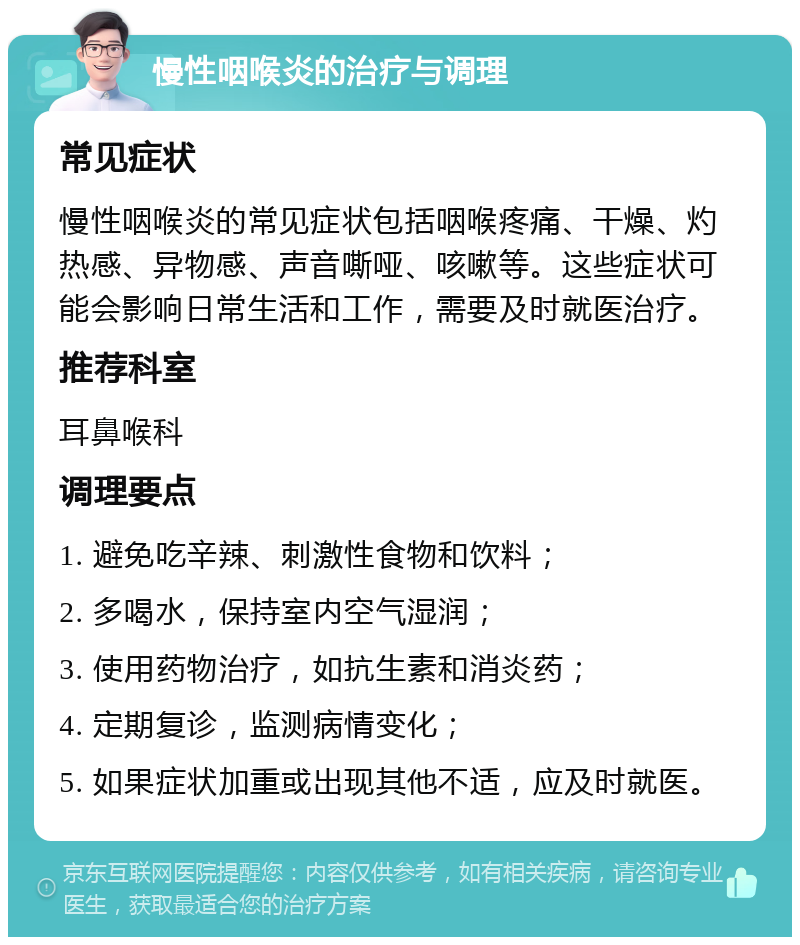 慢性咽喉炎的治疗与调理

常见症状

慢性咽喉炎的常见症状包括咽喉疼痛、干燥、灼热感、异物感、声音嘶哑、咳嗽等。这些症状可能会影响日常生活和工作，需要及时就医治疗。

推荐科室

耳鼻喉科

调理要点

1. 避免吃辛辣、刺激性食物和饮料；

2. 多喝水，保持室内空气湿润；

3. 使用药物治疗，如抗生素和消炎药；

4. 定期复诊，监测病情变化；

5. 如果症状加重或出现其他不适，应及时就医。

京东互联网医院提醒您：内容仅供参考，如有相关疾病，请咨询专业医生，获取最适合您的治疗方案